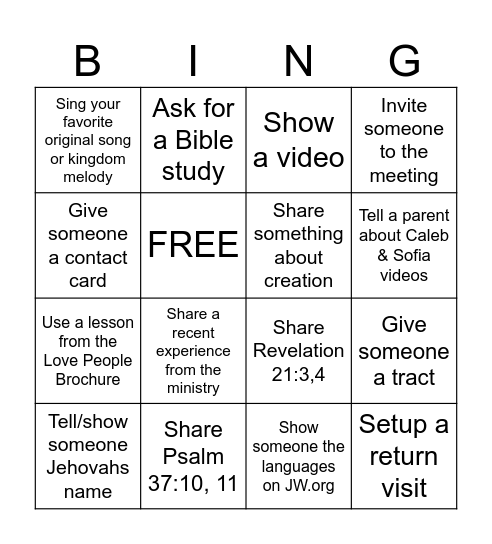 | B | I | N | G |
|---|---|---|---|
| Sing your favorite original song or kingdom melody | Ask for a Bible study | Show a video | Invite someone to the meeting |
| Give someone a contact card | FREE | Share something about creation | Tell a parent about Caleb & Sofia videos |
| Use a lesson from the Love People Brochure | Share a recent experience from the ministry | Share Revelation 21:3,4 | Give someone a tract |
| Tell/show someone Jehovahs name | Share Psalm 37:10, 11 | Show someone the languages on JW.org | Setup a return visit |